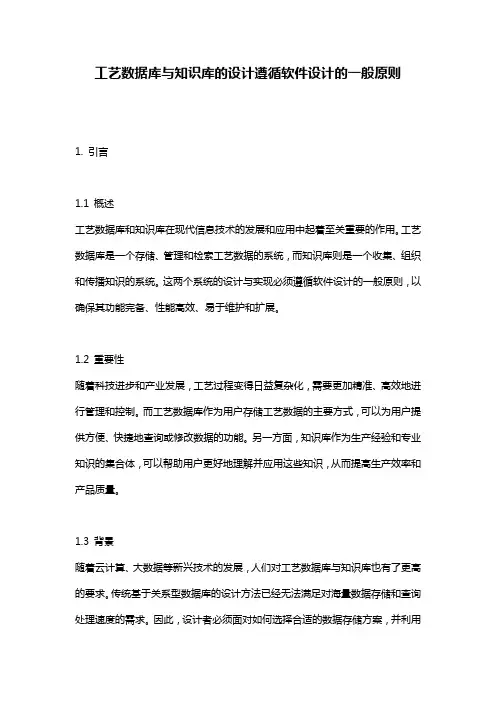 工艺数据库与知识库的设计遵循软件设计的一般原则

1. 引言

1.1 概述
工艺数据库和知识库在现代信息技术的发展和应用中起着至关重要的作用。工艺数据库是一个存储、管理和检索工艺数据的系统，而知识库则是一个收集、组织和传播知识的系统。这两个系统的设计与实现必须遵循软件设计的一般原则，以确保其功能完备、性能高效、易于维护和扩展。

1.2 重要性
随着科技进步和产业发展，工艺过程变得日益复杂化，需要更加精准、高效地进行管理和控制。而工艺数据库作为用户存储工艺数据的主要方式，可以为用户提供方便、快捷地查询或修改数据的功能。另一方面，知识库作为生产经验和专业知识的集合体，可以帮助用户更好地理解并应用这些知识，从而提高生产效率和产品质量。

1.3 背景
随着云计算、大数据等新兴技术的发展，人们对工艺数据库与知识库也有了更高的要求。传统基于关系型数据库的设计方法已经无法满足对海量数据存储和查询处理速度的需求。因此，设计者必须面对如何选择合适的数据存储方案，并利用